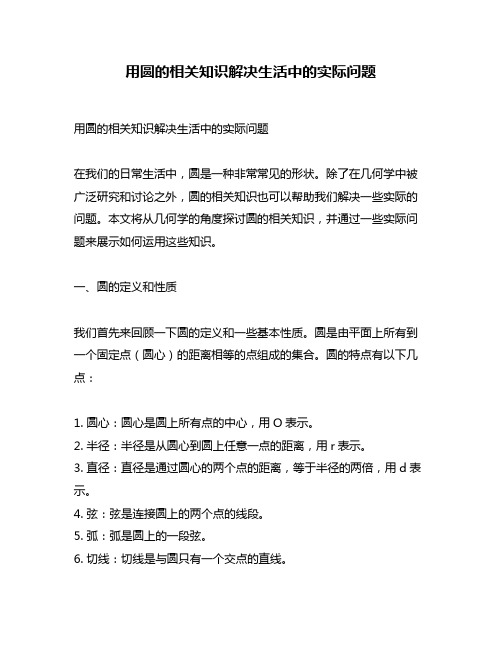 用圆的相关知识解决生活中的实际问题

用圆的相关知识解决生活中的实际问题

在我们的日常生活中，圆是一种非常常见的形状。除了在几何学中被广泛研究和讨论之外，圆的相关知识也可以帮助我们解决一些实际的问题。本文将从几何学的角度探讨圆的相关知识，并通过一些实际问题来展示如何运用这些知识。

一、圆的定义和性质

我们首先来回顾一下圆的定义和一些基本性质。圆是由平面上所有到一个固定点（圆心）的距离相等的点组成的集合。圆的特点有以下几点：

1. 圆心：圆心是圆上所有点的中心，用 O 表示。
2. 半径：半径是从圆心到圆上任意一点的距离，用 r 表示。
3. 直径：直径是通过圆心的两个点的距离，等于半径的两倍，用 d 表示。
4. 弦：弦是连接圆上的两个点的线段。
5. 弧：弧是圆上的一段弦。
6. 切线：切线是与圆只有一个交点的直线。